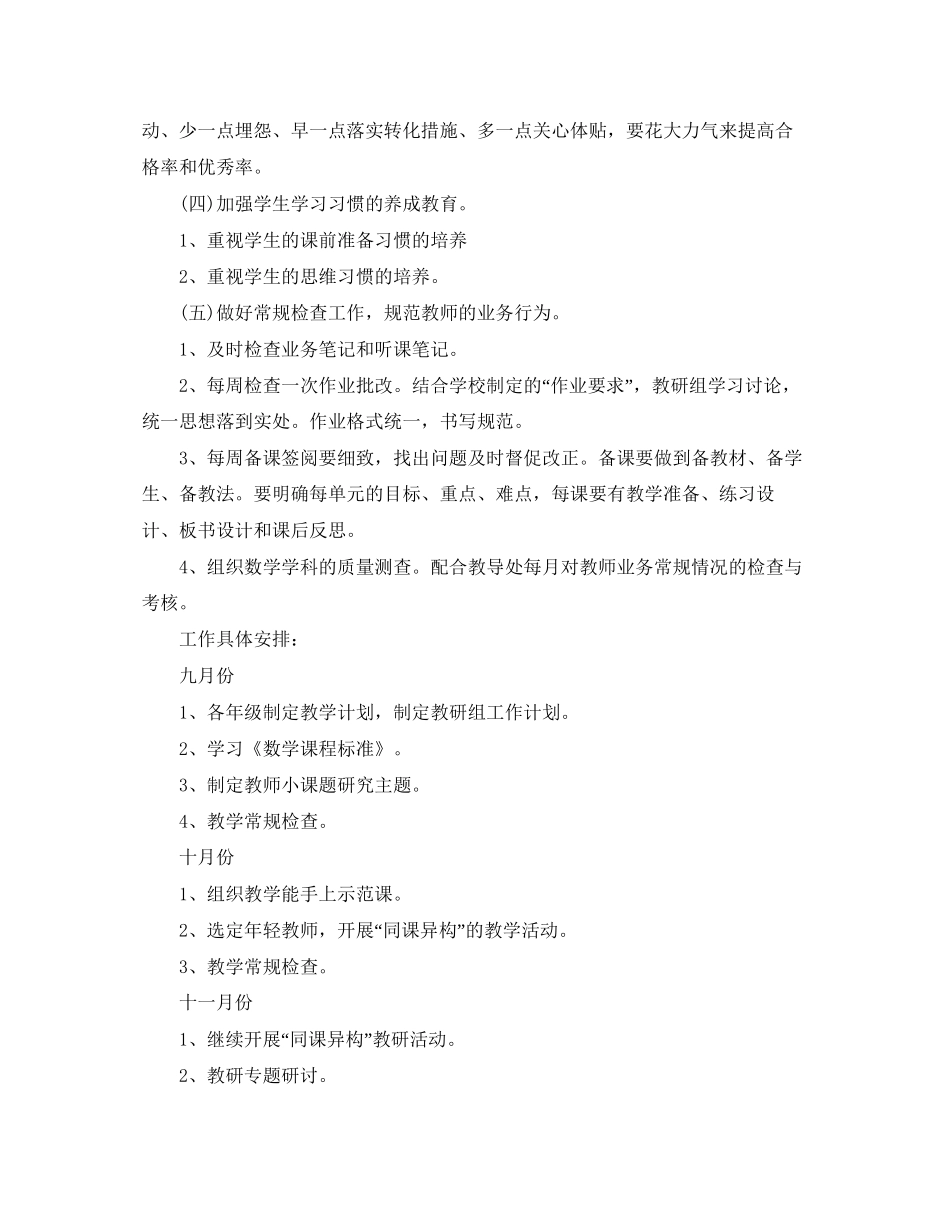 动、少一点埋怨、早一点落实转化措施、多一点关心体贴，要花大力气来提高合格率和优秀率。

(四)加强学生学习习惯的养成教育。

1、重视学生的课前准备习惯的培养

2、重视学生的思维习惯的培养。

(五)做好常规检查工作，规范教师的业务行为。

1、及时检查业务笔记和听课笔记。

2、每周检查一次作业批改。结合学校制定的“作业要求”，教研组学习讨论，统一思想落到实处。作业格式统一，书写规范。

3、每周备课签阅要细致，找出问题及时督促改正。备课要做到备教材、备学生、备教法。要明确每单元的目标、重点、难点，每课要有教学准备、练习设计、板书设计和课后反思。

4、组织数学学科的质量测查。配合教导处每月对教师业务常规情况的检查与考核。

工作具体安排：

九月份

1、各年级制定教学计划，制定教研组工作计划。

2、学习《数学课程标准》。

3、制定教师小课题研究主题。

4、教学常规检查。

十月份

1、组织教学能手上示范课。

2、选定年轻教师，开展“同课异构”的教学活动。

3、教学常规检查。

十一月份

1、继续开展“同课异构”教研活动。

2、教研专题研讨。